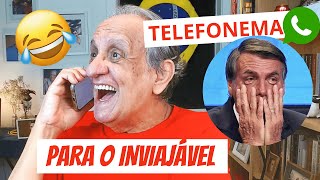 TELEFONEMA

PARA O INVIAJÁVEL